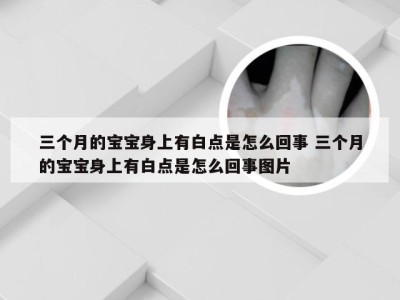 三个月的宝宝身上有白点是怎么回事 三个月的宝宝身上有白点是怎么回事图片